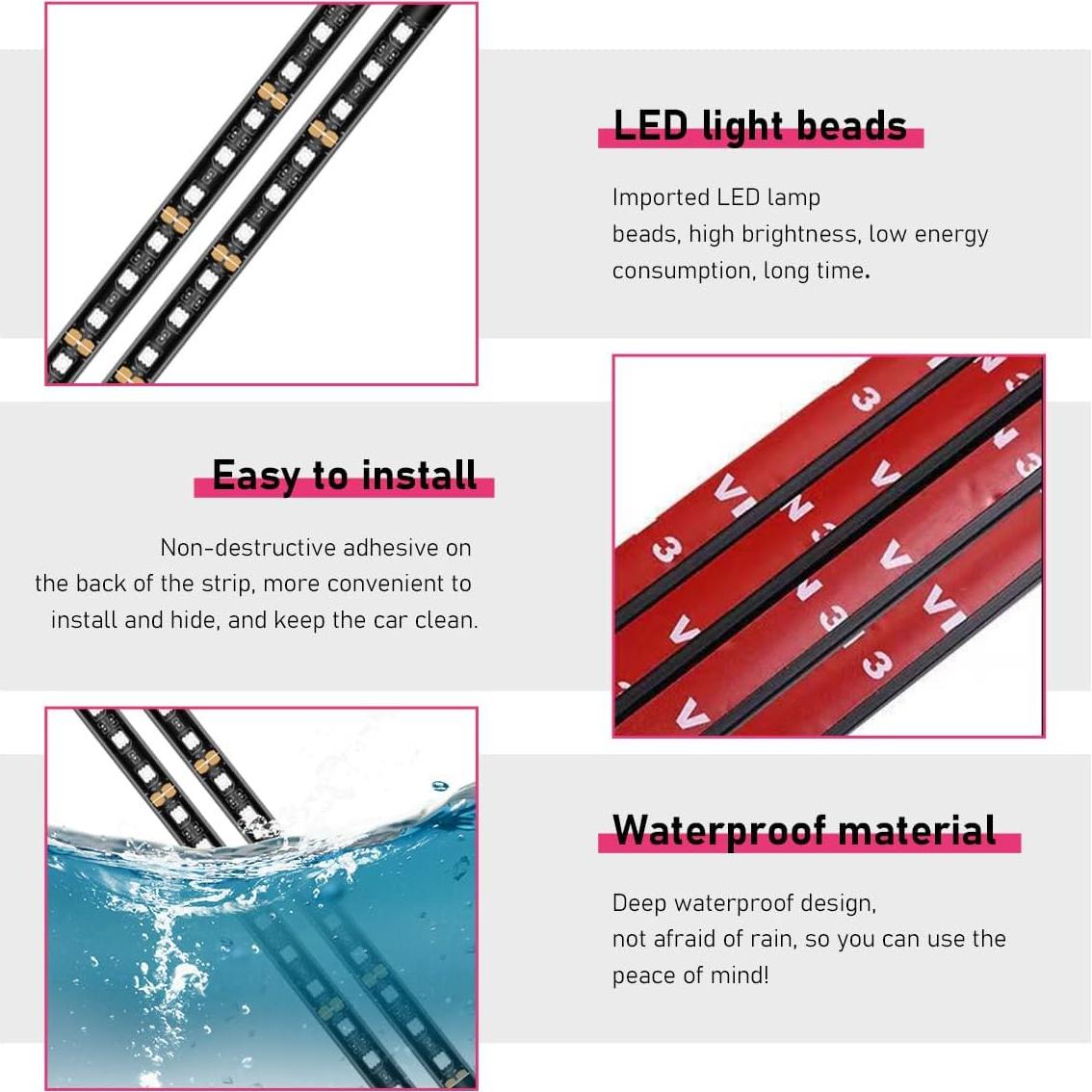 LED light beads

Imported LED lamp beads, high brightness, low energy consumption, long time.

Easy to install

Non-destructive adhesive on the back of the strip, more convenient to install and hide, and keep the car clean.

Waterproof material

Deep waterproof design, not afraid of rain, so you can use the peace of mind!